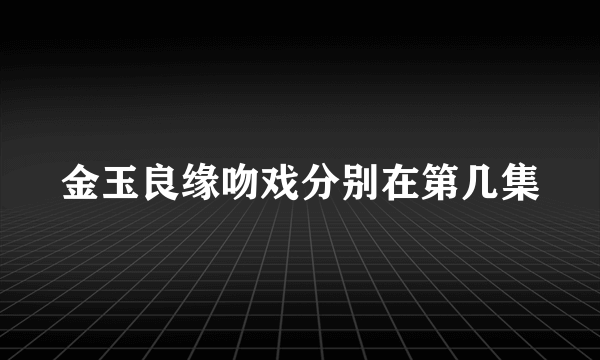 金玉良缘吻戏分别在第几集